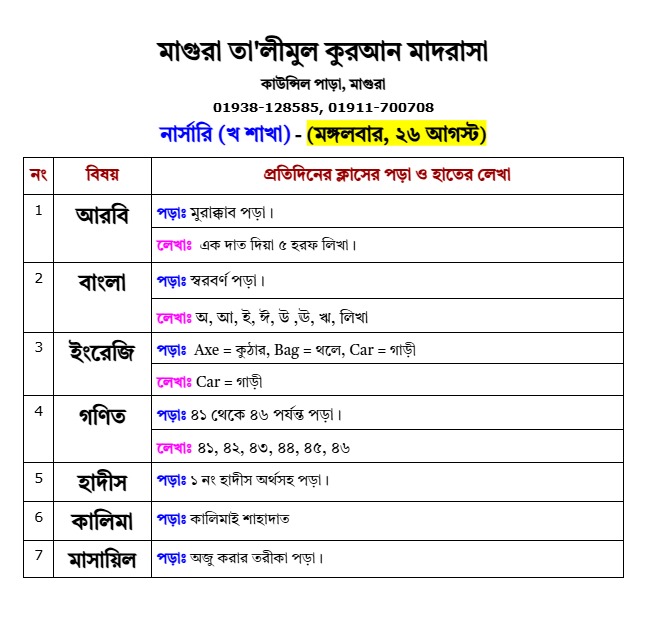 মাগুরা তা'লীমুল কুরআন মাদরাসা

কাউন্সিল পাড়া, মাগুরা

01938-128585, 01911-700708

নার্সারি (খ শাখা) - (মঙ্গলবার, ২৬ আগস্ট)

| নং | বিষয় | প্রতিদিনের ক্লাসের পড়া ও হাতের লেখা |
|---|---|---|
| 1 | আরবি | পড়াঃ মুরাক্কাব পড়া। |
| | | লেখাঃ এক দাত দিয়া ৫ হরফ লিখা। |
| 2 | বাংলা | পড়াঃ স্বরবর্ণ পড়া। |
| | | লেখাঃ অ, আ, ই, ঈ, উ ,উ, ঋ, লিখা |
| 3 | ইংরেজি | পড়াঃ Axe = কুঠার, Bag = থলে, Car = গাড়ী |
| | | লেখাঃ Car = গাড়ী |
| 4 | গণিত | পড়াঃ ৪১ থেকে ৪৬ পর্যন্ত পড়া। |
| | | লেখাঃ ৪১, ৪২, ৪৩, ৪৪, ৪৫, ৪৬ |
| 5 | হাদীস | পড়াঃ ১ নং হাদীস অর্থসহ পড়া। |
| 6 | কালিমা | পড়াঃ কালিমাই শাহাদাত |
| 7 | মাসায়িল | পড়াঃ অজু করার তরীকা পড়া। |